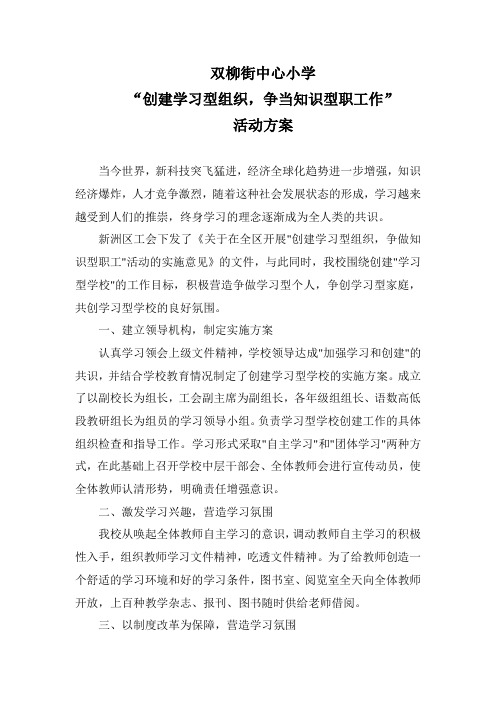 双柳街中心小学
“创建学习型组织，争当知识型职工作”
活动方案

当今世界，新科技突飞猛进，经济全球化趋势进一步增强，知识经济爆炸，人才竞争激烈，随着这种社会发展状态的形成，学习越来越受到人们的推崇，终身学习的理念逐渐成为全人类的共识。

新洲区工会下发了《关于在全区开展"创建学习型组织，争做知识型职工"活动的实施意见》的文件，与此同时，我校围绕创建"学习型学校"的工作目标，积极营造争做学习型个人，争创学习型家庭，共创学习型学校的良好氛围。

一、建立领导机构，制定实施方案

认真学习领会上级文件精神，学校领导达成"加强学习和创建"的共识，并结合学校教育情况制定了创建学习型学校的实施方案。成立了以副校长为组长，工会副主席为副组长，各年级组组长、语数高低段教研组长为组员的学习领导小组。负责学习型学校创建工作的具体组织检查和指导工作。学习形式采取"自主学习"和"团体学习"两种方式，在此基础上召开学校中层干部会、全体教师会进行宣传动员，使全体教师认清形势，明确责任增强意识。

二、激发学习兴趣，营造学习氛围

我校从唤起全体教师自主学习的意识，调动教师自主学习的积极性入手，组织教师学习文件精神，吃透文件精神。为了给教师创造一个舒适的学习环境和好的学习条件，图书室、阅览室全天向全体教师开放，上百种教学杂志、报刊、图书随时供给老师借阅。

三、以制度改革为保障，营造学习氛围